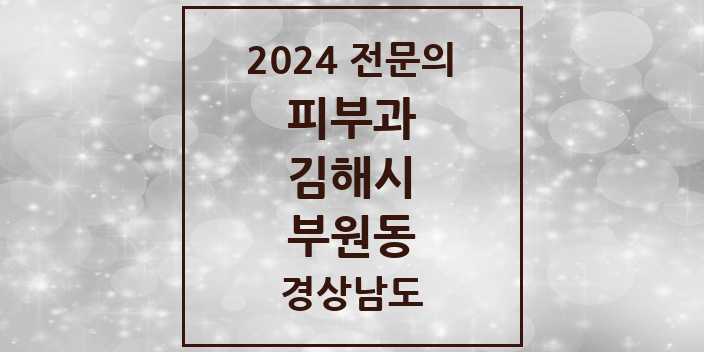 2024 전문의
피부과
김해시
부원동
경상남도